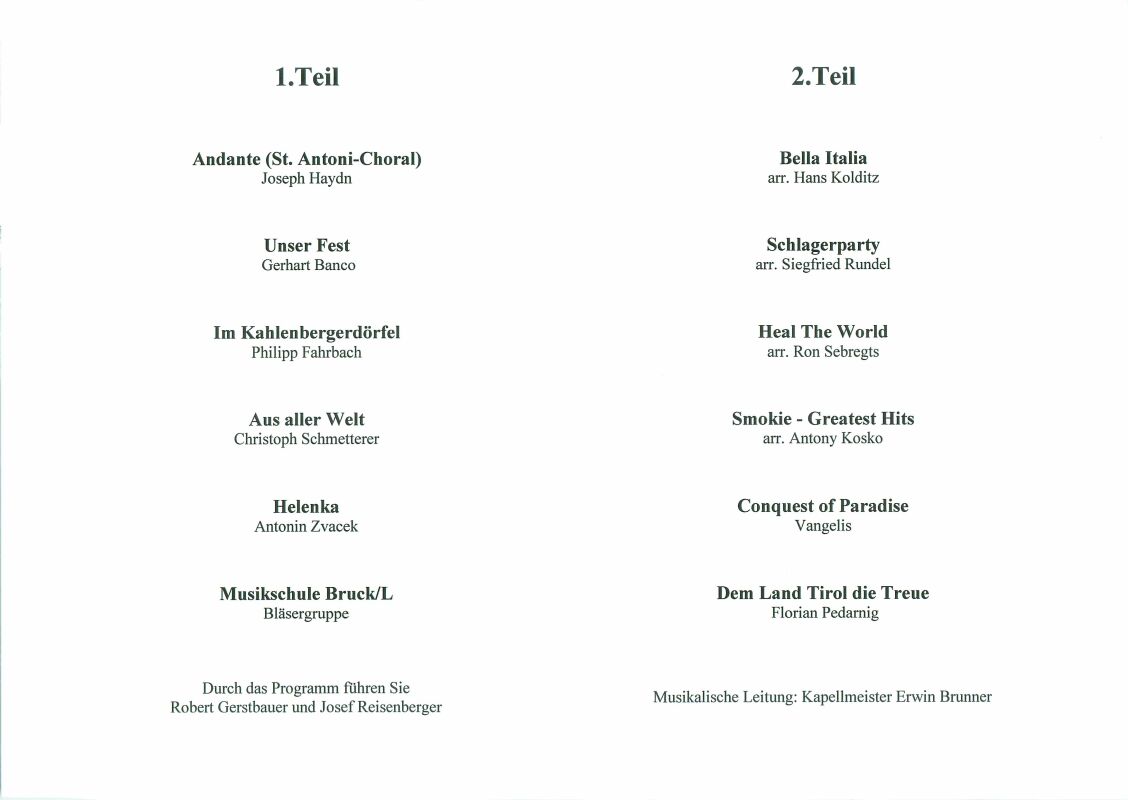 1.Teil

Andante (St. Antoni-Choral)
Joseph Haydn

Unser Fest
Gerhart Banco

Im Kahlenbergerdörfel
Philipp Fahrbach

Aus aller Welt
Christoph Schmetterer

Helenka
Antonin Zvacek

Musikschule Bruck/L
Bläsergruppe

Durch das Programm führen Sie
Robert Gerstbauer und Josef Reisenberger

2.Teil

Bella Italia
arr. Hans Kolditz

Schlagerparty
arr. Siegfried Rundel

Heal The World
arr. Ron Sebregts

Smokie - Greatest Hits
arr. Antony Kosko

Conquest of Paradise
Vangelis

Dem Land Tirol die Treue
Florian Pedarnig

Musikalische Leitung: Kapellmeister Erwin Brunner